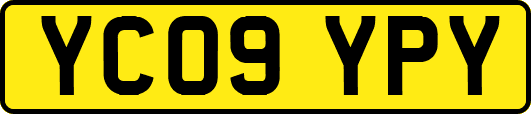 YC09 YPY